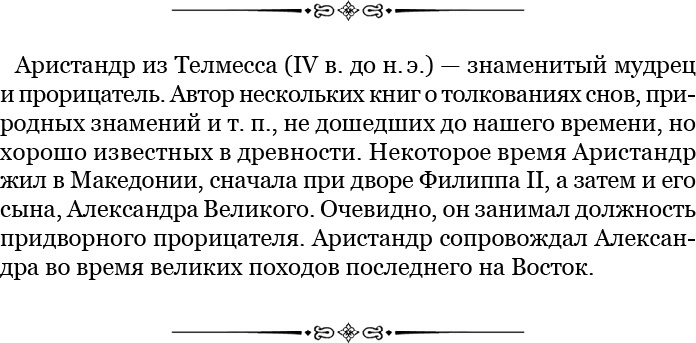 Аристандр из Телмесса (IV в. до н. э.) — знаменитый мудрец и прорицатель. Автор нескольких книг о толкованиях снов, природных знамений и т. п., не дошедших до нашего времени, но хорошо известных в древности. Некоторое время Аристандр жил в Македонии, сначала при дворе Филиппа II, а затем и его сына, Александра Великого. Очевидно, он занимал должность придворного прорицателя. Аристандр сопровождал Александра во время великих походов последнего на Восток.